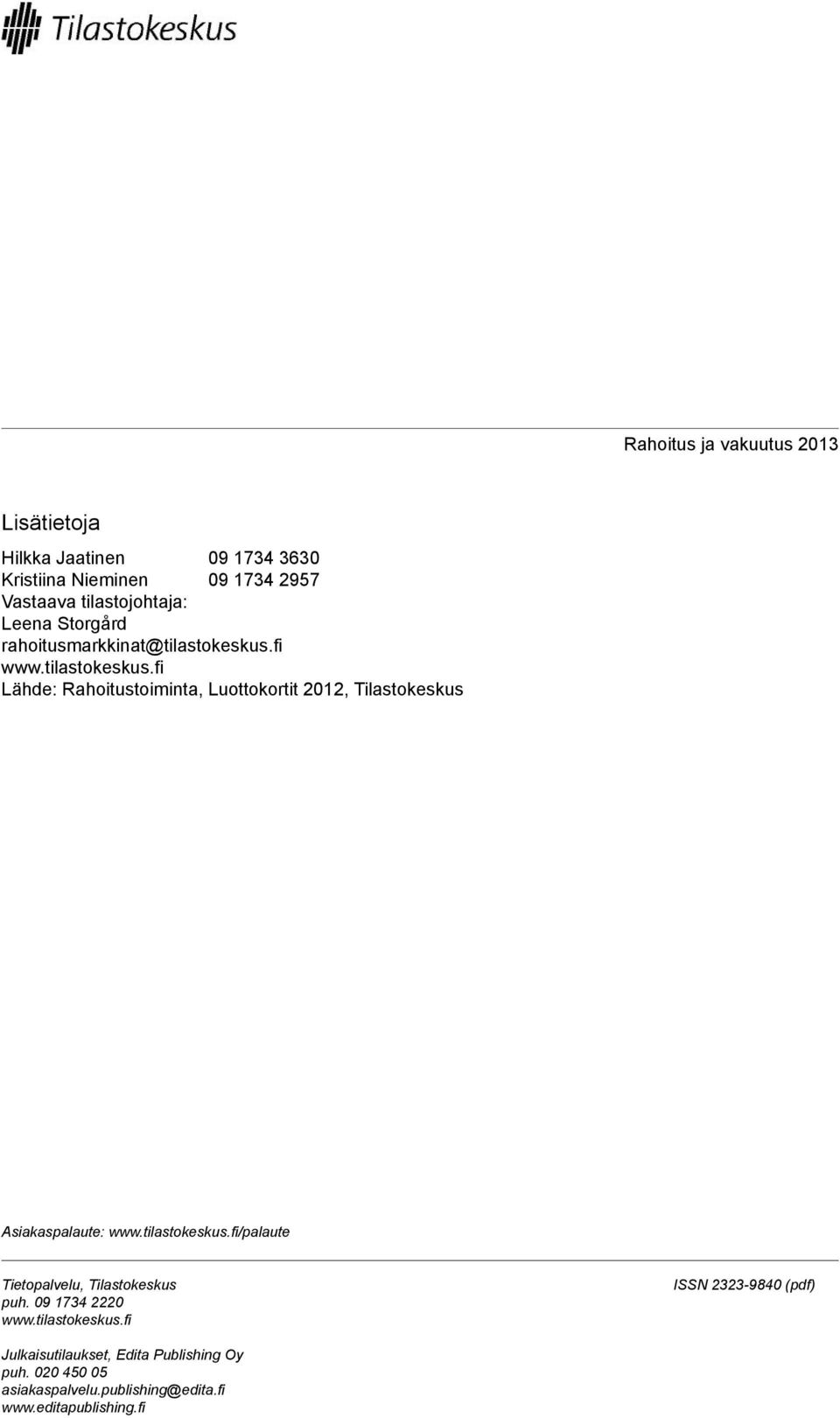 Tilastokeskus

Rahoitus ja vakuutus 2013

Lisätietoja

Hilkka Jaatinen 09 1734 3630
Kristiina Nieminen 09 1734 2957
Vastaava tilastojohtaja:
Leena Storgård
rahoitusmarkkinat@tilastokeskus.fi
www.tilastokeskus.fi
Lähde: Rahoitustoiminta, Luottokortit 2012, Tilastokeskus

Asiakaspalaute: www.tilastokeskus.fi/palaute

Tietopalvelu, Tilastokeskus
puh. 09 1734 2220
www.tilastokeskus.fi

ISSN 2323-9840 (pdf)

Julkaisutilaukset, Edita Publishing Oy
puh. 020 450 05
asiakaspalvelu.publishing@edita.fi
www.editapublishing.fi